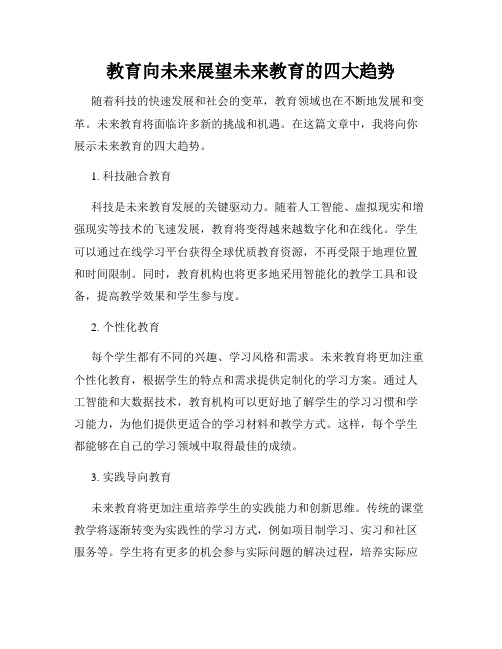 教育向未来展望未来教育的四大趋势

随着科技的快速发展和社会的变革，教育领域也在不断地发展和变革。未来教育将面临许多新的挑战和机遇。在这篇文章中，我将向你展示未来教育的四大趋势。

1. 科技融合教育

科技是未来教育发展的关键驱动力。随着人工智能、虚拟现实和增强现实等技术的飞速发展，教育将变得越来越数字化和在线化。学生可以通过在线学习平台获得全球优质教育资源，不再受限于地理位置和时间限制。同时，教育机构也将更多地采用智能化的教学工具和设备，提高教学效果和学生参与度。

2. 个性化教育

每个学生都有不同的兴趣、学习风格和需求。未来教育将更加注重个性化教育，根据学生的特点和需求提供定制化的学习方案。通过人工智能和大数据技术，教育机构可以更好地了解学生的学习习惯和学习能力，为他们提供更适合的学习材料和教学方式。这样，每个学生都能够在自己的学习领域中取得最佳的成绩。

3. 实践导向教育

未来教育将更加注重培养学生的实践能力和创新思维。传统的课堂教学将逐渐转变为实践性的学习方式，例如项目制学习、实习和社区服务等。学生将有更多的机会参与实际问题的解决过程，培养实际应